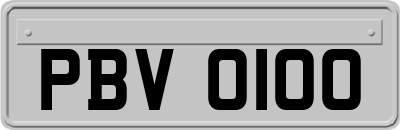 PBV 0100